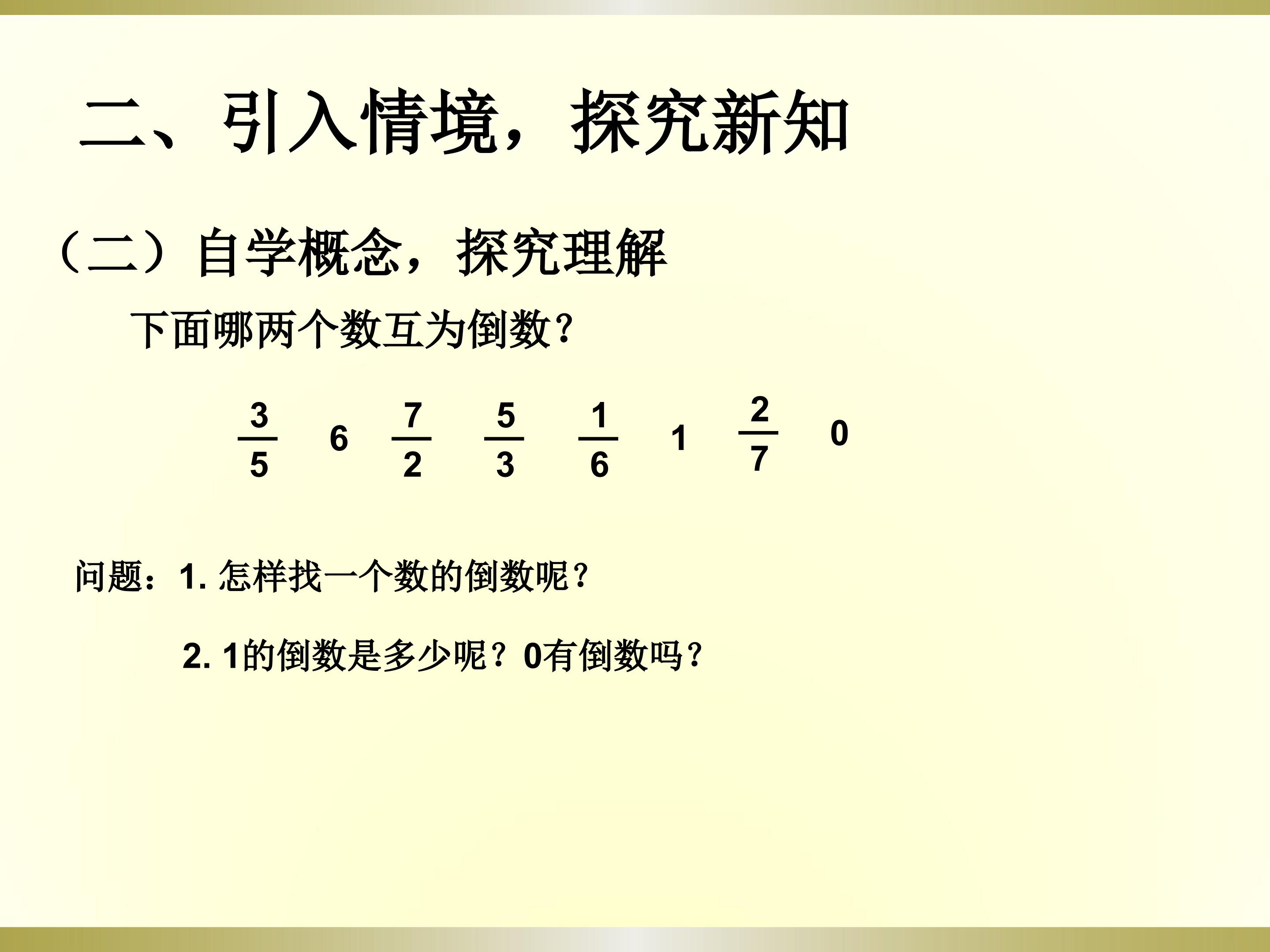 二、引入情境，探究新知

（二）自学概念，探究理解

下面哪两个数互为倒数？

$\frac{3}{5}$ 6 $\frac{7}{2}$ $\frac{5}{3}$ $\frac{1}{6}$ 1 $\frac{2}{7}$ 0

问题：1.怎样找一个数的倒数呢？

2.1的倒数是多少呢？0有倒数吗？